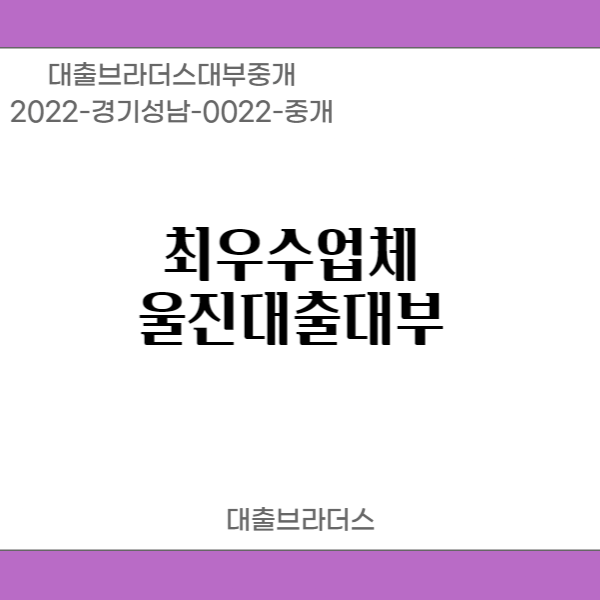 대출브라더스대부중개
2022-경기성남-0022-중개

최우수업체
울진대출대부

대출브라더스